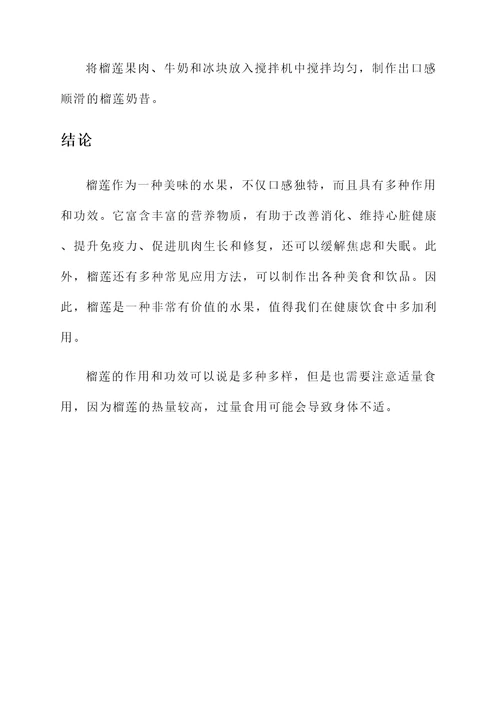 将榴莲果肉、牛奶和冰块放入搅拌机中搅拌均匀，制作出口感顺滑的榴莲奶昔。

结论

榴莲作为一种美味的水果，不仅口感独特，而且具有多种作用和功效。它富含丰富的营养物质，有助于改善消化、维持心脏健康、提升免疫力、促进肌肉生长和修复，还可以缓解焦虑和失眠。此外，榴莲还有多种常见应用方法，可以制作出各种美食和饮品。因此，榴莲是一种非常有价值的水果，值得我们在健康饮食中多加利用。

榴莲的作用和功效可以说是多种多样，但是也需要注意适量食用，因为榴莲的热量较高，过量食用可能会导致身体不适。